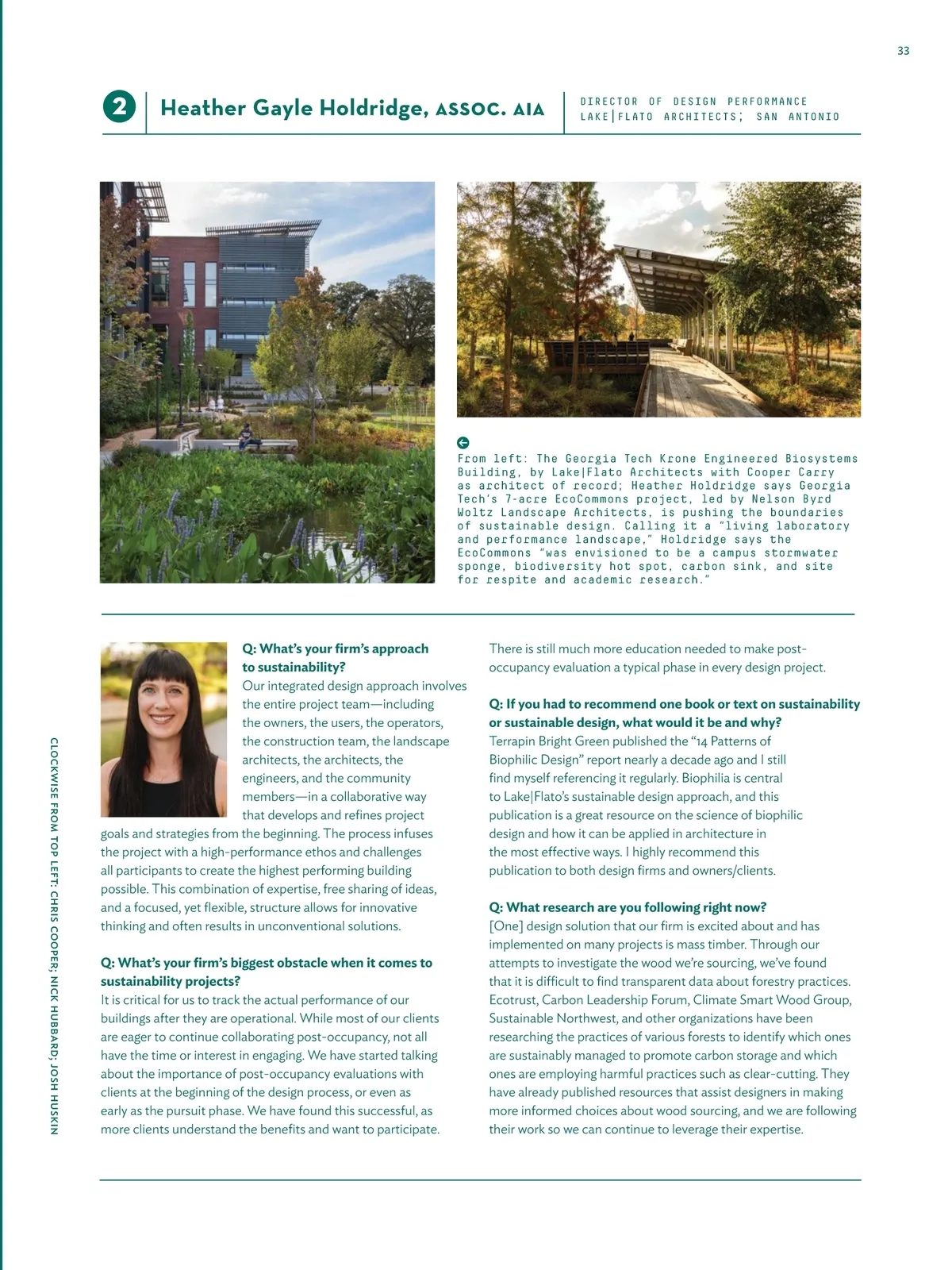 33

2 Heather Gayle Holdridge, ASSOC. AIA

DIRECTOR OF DESIGN PERFORMANCE
LAKE|FLATO ARCHITECTS; SAN ANTONIO

From left: The Georgia Tech Krone Engineered Biosystems Building, by Lake|Flato Architects with Cooper Carry as architect of record; Heather Holdridge says Georgia Tech's 7-acre EcoCommons project, led by Nelson Byrd Woltz Landscape Architects, is pushing the boundaries of sustainable design. Calling it a "living laboratory and performance landscape," Holdridge says the EcoCommons "was envisioned to be a campus stormwater sponge, biodiversity hot spot, carbon sink, and site for respite and academic research."

Q: What's your firm's approach to sustainability?
Our integrated design approach involves the entire project team—including the owners, the users, the operators, the construction team, the landscape architects, the architects, the engineers, and the community members—in a collaborative way that develops and refines project goals and strategies from the beginning. The process infuses the project with a high-performance ethos and challenges all participants to create the highest performing building possible. This combination of expertise, free sharing of ideas, and a focused, yet flexible, structure allows for innovative thinking and often results in unconventional solutions.

Q: What's your firm's biggest obstacle when it comes to sustainability projects?
It is critical for us to track the actual performance of our buildings after they are operational. While most of our clients are eager to continue collaborating post-occupancy, not all have the time or interest in engaging. We have started talking about the importance of post-occupancy evaluations with clients at the beginning of the design process, or even as early as the pursuit phase. We have found this successful, as more clients understand the benefits and want to participate. There is still much more education needed to make post-occupancy evaluation a typical phase in every design project.

Q: If you had to recommend one book or text on sustainability or sustainable design, what would it be and why?
Terrapin Bright Green published the "14 Patterns of Biophilic Design" report nearly a decade ago and I still find myself referencing it regularly. Biophilia is central to Lake|Flato's sustainable design approach, and this publication is a great resource on the science of biophilic design and how it can be applied in architecture in the most effective ways. I highly recommend this publication to both design firms and owners/clients.

Q: What research are you following right now?
[One] design solution that our firm is excited about and has implemented on many projects is mass timber. Through our attempts to investigate the wood we're sourcing, we've found that it is difficult to find transparent data about forestry practices. Ecotrust, Carbon Leadership Forum, Climate Smart Wood Group, Sustainable Northwest, and other organizations have been researching the practices of various forests to identify which ones are sustainably managed to promote carbon storage and which ones are employing harmful practices such as clear-cutting. They have already published resources that assist designers in making more informed choices about wood sourcing, and we are following their work so we can continue to leverage their expertise.

CLOCKWISE FROM TOP LEFT: CHRIS COOPER; NICK HUBBARD; JOSH HUSKIN